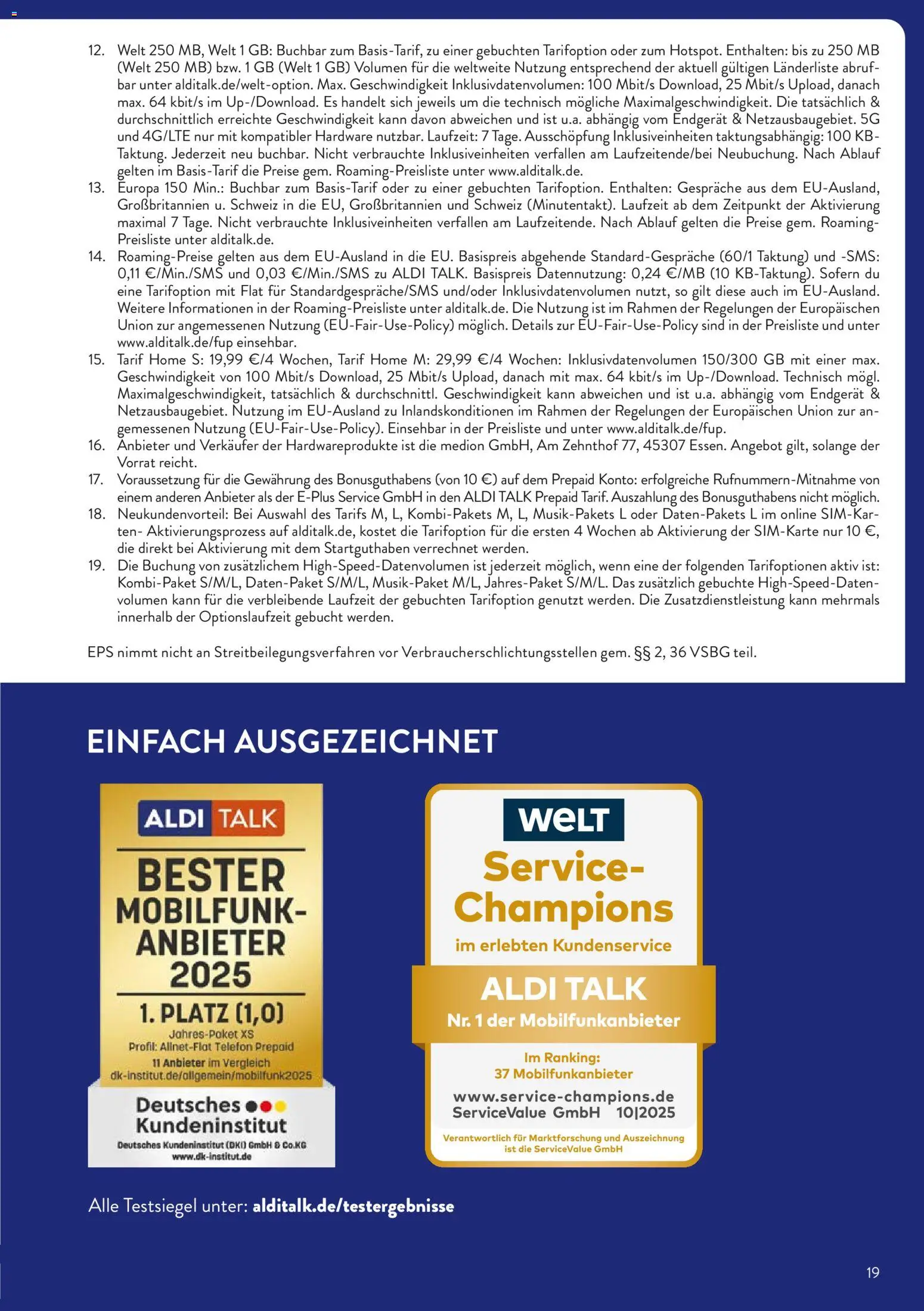 12. Welt 250 MB, Welt 1 GB: Buchbar zum Basis-Tarif, zu einer gebuchten Tarifoption oder zum Hotspot. Enthalten: bis zu 250 MB (Welt 250 MB) bzw. 1 GB (Welt 1 GB) Volumen für die weltweite Nutzung entsprechend der aktuell gültigen Länderliste abrufbar unter alditalk.de/welt-option. Max. Geschwindigkeit Inklusivdatenvolumen: 100 Mbit/s Download, 25 Mbit/s Upload, danach max. 64 kbit/s im Up-/Download. Es handelt sich jeweils um die technisch mögliche Maximalgeschwindigkeit. Die tatsächlich & durchschnittlich erreichte Geschwindigkeit kann davon abweichen und ist u.a. abhängig vom Endgerät & Netzausbaugebiet. 5G und 4G/LTE nur mit kompatibler Hardware nutzbar. Laufzeit: 7 Tage. Ausschöpfung Inklusiveinheiten taktungsabhängig: 100 KB-Taktung. Jederzeit neu buchbar. Nicht verbrauchte Inklusiveinheiten verfallen am Laufzeitende/bei Neubuchung. Nach Ablauf gelten im Basis-Tarif die Preise gem. Roaming-Preisliste unter www.alditalk.de.
13. Europa 150 Min.: Buchbar zum Basis-Tarif oder zu einer gebuchten Tarifoption. Enthalten: Gespräche aus dem EU-Ausland, Großbritannien u. Schweiz in die EU, Großbritannien und Schweiz (Minutentakt). Laufzeit ab dem Zeitpunkt der Aktivierung maximal 7 Tage. Nicht verbrauchte Inklusiveinheiten verfallen am Laufzeitende. Nach Ablauf gelten die Preise gem. Roaming-Preisliste unter alditalk.de.
14. Roaming-Preise gelten aus dem EU-Ausland in die EU. Basispreis abgehende Standard-Gespräche (60/1 Taktung) und -SMS: 0,11 €/Min./SMS und 0,03 €/Min./SMS zu ALDI TALK. Basispreis Datennutzung: 0,24 €/MB (10 KB-Taktung). Sofern du eine Tarifoption mit Flat für Standardgespräche/SMS und/oder Inklusivdatenvolumen nutzt, so gilt diese auch im EU-Ausland. Weitere Informationen in der Roaming-Preisliste unter alditalk.de. Die Nutzung ist im Rahmen der Regelungen der Europäischen Union zur angemessenen Nutzung (EU-Fair-Use-Policy) möglich. Details zur EU-Fair-Use-Policy sind in der Preisliste und unter www.alditalk.de/fup einsehbar.
15. Tarif Home S: 19,99 €/4 Wochen, Tarif Home M: 29,99 €/4 Wochen: Inklusivdatenvolumen 150/300 GB mit einer max. Geschwindigkeit von 100 Mbit/s Download, 25 Mbit/s Upload, danach mit max. 64 kbit/s im Up-/Download. Technisch mögl. Maximalgeschwindigkeit, tatsächlich & durchschnittl. Geschwindigkeit kann abweichen und ist u.a. abhängig vom Endgerät & Netzausbaugebiet. Nutzung im EU-Ausland zu Inlandskonditionen im Rahmen der Regelungen der Europäischen Union zur angemessenen Nutzung (EU-Fair-Use-Policy). Einsehbar in der Preisliste und unter www.alditalk.de/fup.
16. Anbieter und Verkäufer der Hardwareprodukte ist die medion GmbH, Am Zehnthof 77, 45307 Essen. Angebot gilt, solange der Vorrat reicht.
17. Voraussetzung für die Gewährung des Bonusguthabens (von 10 €) auf dem Prepaid Konto: erfolgreiche Rufnummern-Mitnahme von einem anderen Anbieter als der E-Plus Service GmbH in den ALDI TALK Prepaid Tarif. Auszahlung des Bonusguthabens nicht möglich.
18. Neukundenvorteil: Bei Auswahl des Tarifs M, L, Kombi-Pakets M, L, Musik-Pakets L oder Daten-Pakets L im online SIM-Karten- Aktivierungsprozess auf alditalk.de, kostet die Tarifoption für die ersten 4 Wochen ab Aktivierung der SIM-Karte nur 10 €, die direkt bei Aktivierung mit dem Startguthaben verrechnet werden.
19. Die Buchung von zusätzlichem High-Speed-Datenvolumen ist jederzeit möglich, wenn eine der folgenden Tarifoptionen aktiv ist: Kombi-Paket S/M/L, Daten-Paket S/M/L, Musik-Paket M/L, Jahres-Paket S/M/L. Das zusätzlich gebuchte High-Speed-Datenvolumen kann für die verbleibende Laufzeit der gebuchten Tarifoption genutzt werden. Die Zusatzdienstleistung kann mehrmals innerhalb der Optionslaufzeit gebucht werden.

EPS nimmt nicht an Streitbeilegungsverfahren vor Verbraucherschlichtungsstellen gem. §§ 2, 36 VSBG teil.

EINFACH AUSGEZEICHNET

ALDI TALK
BESTER MOBILFUNK-ANBIETER 2025
1. PLATZ (1,0)
Jahres-Paket XS
Profil: Allnet-Flat Telefon Prepaid
11 Anbieter im Vergleich
dk-institut.de/allgemein/mobilfunk2025
Deutsches Kundeninstitut
Deutsches Kundeninstitut (DKI) GmbH & Co.KG
www.dk-institut.de

WELT
Service-Champions
im erlebten Kundenservice
ALDI TALK
Nr. 1 der Mobilfunkanbieter
Im Ranking:
37 Mobilfunkanbieter
www.service-champions.de
ServiceValue GmbH 10|2025
Verantwortlich für Marktforschung und Auszeichnung ist die ServiceValue GmbH

Alle Testsiegel unter: alditalk.de/testergebnisse

19